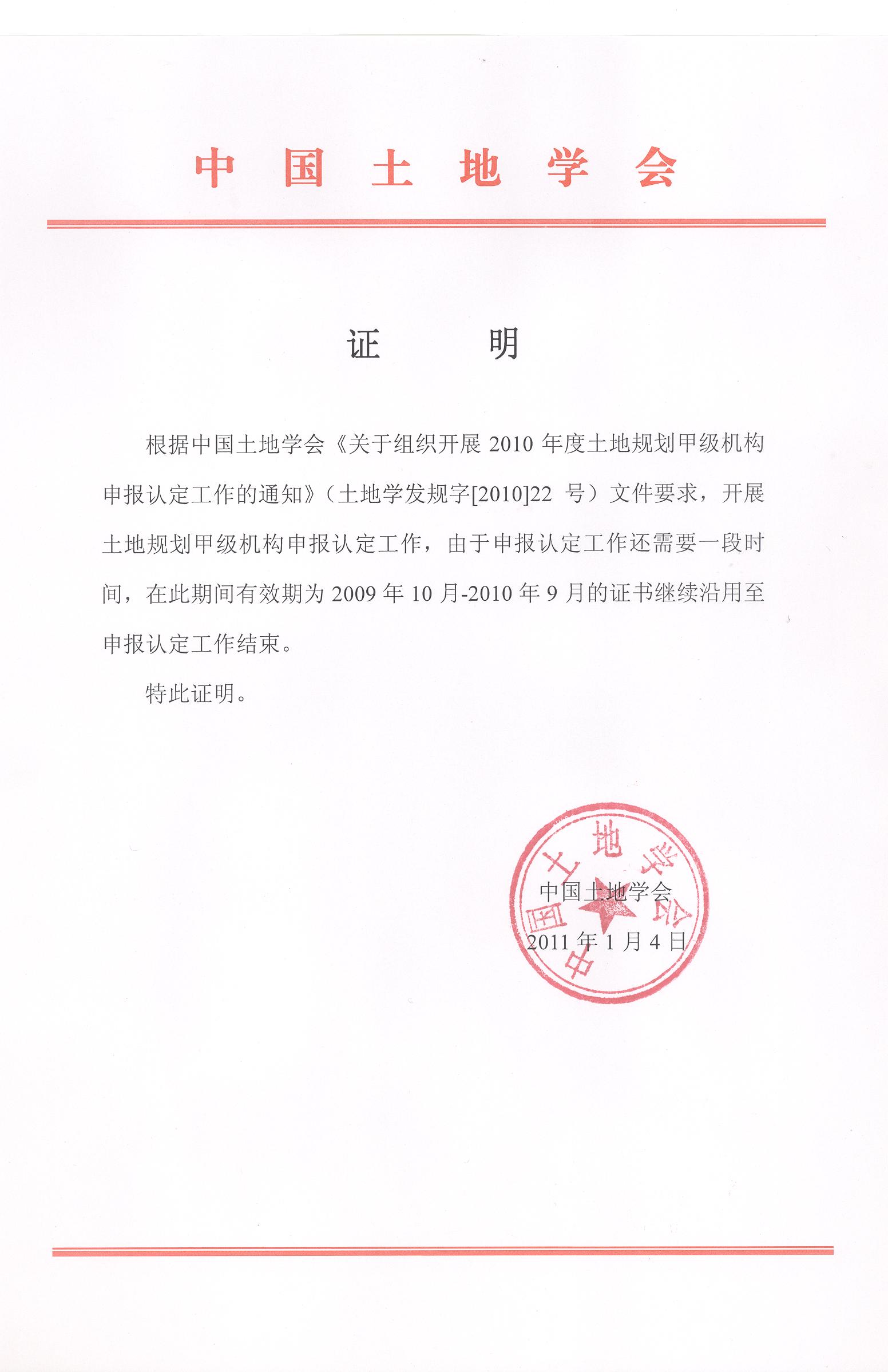 中国土地学会

证　明

根据中国土地学会《关于组织开展 2010 年度土地规划甲级机构申报认定工作的通知》（土地学发规字[2010]22 号）文件要求，开展土地规划甲级机构申报认定工作，由于申报认定工作还需要一段时间，在此期间有效期为 2009 年 10 月-2010 年 9 月的证书继续沿用至申报认定工作结束。

特此证明。

中国土地学会

2011 年 1 月 4 日

中国土地学会